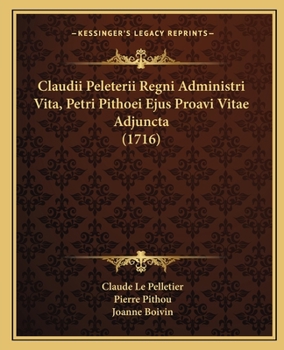 —KESSINGER'S LEGACY REPRINTS—

Claudii Peleterii Regni Administri Vita, Petri Pithoei Ejus Proavi Vitae Adjuncta (1716)

Claude Le Pelletier
Pierre Pithou
Joanne Boivin